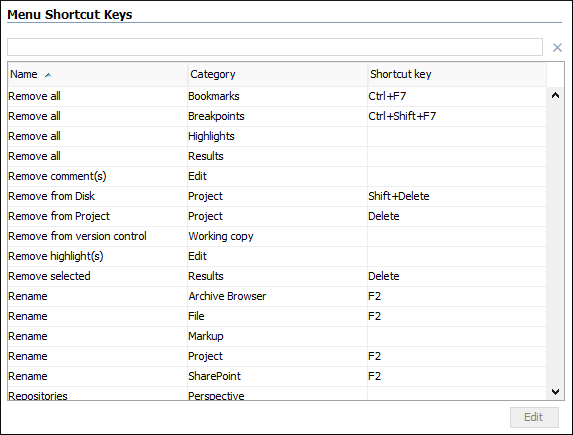 Menu Shortcut Keys

| Name | Category | Shortcut key |
|---|---|---|
| Remove all | Bookmarks | Ctrl+F7 |
| Remove all | Breakpoints | Ctrl+Shift+F7 |
| Remove all | Highlights | |
| Remove all | Results | |
| Remove comment(s) | Edit | |
| Remove from Disk | Project | Shift+Delete |
| Remove from Project | Project | Delete |
| Remove from version control | Working copy | |
| Remove highlight(s) | Edit | |
| Remove selected | Results | Delete |
| Rename | Archive Browser | F2 |
| Rename | File | F2 |
| Rename | Markup | |
| Rename | Project | F2 |
| Rename | SharePoint | F2 |
| Repositories | Perspective | |

Edit